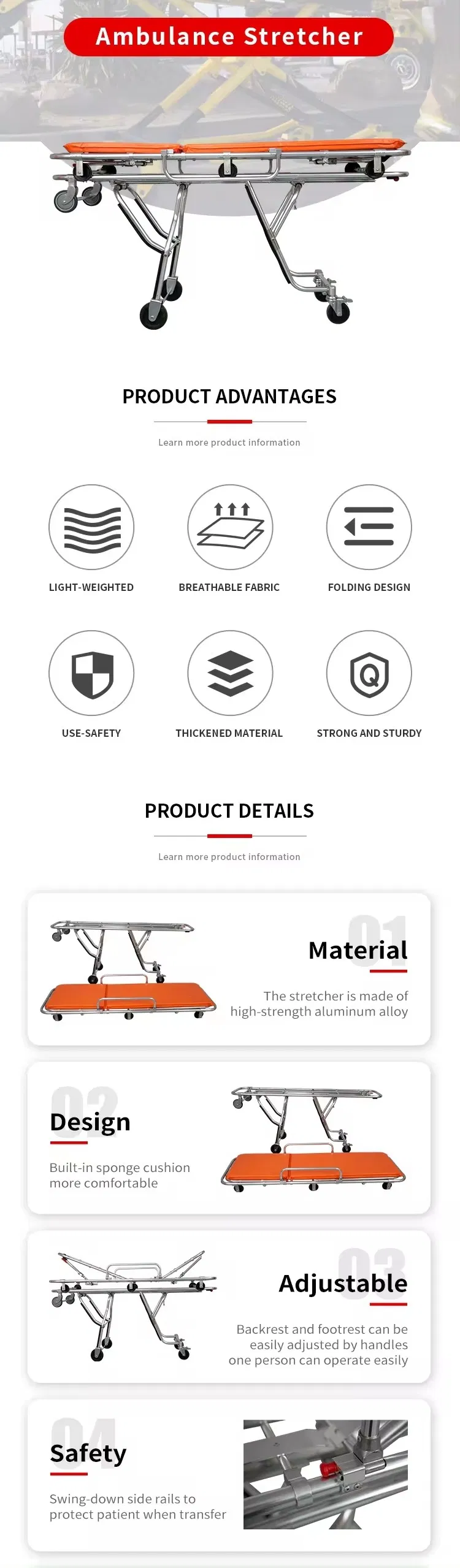 Ambulance Stretcher

PRODUCT ADVANTAGES

Learn more product information

LIGHT-WEIGHTED

BREATHABLE FABRIC

FOLDING DESIGN

USE-SAFETY

THICKENED MATERIAL

STRONG AND STURDY

PRODUCT DETAILS

Learn more product information

01

Material

The stretcher is made of high-strength aluminum alloy

02

Design

Built-in sponge cushion more comfortable

03

Adjustable

Backrest and footrest can be easily adjusted by handles one person can operate easily

04

Safety

Swing-down side rails to protect patient when transfer